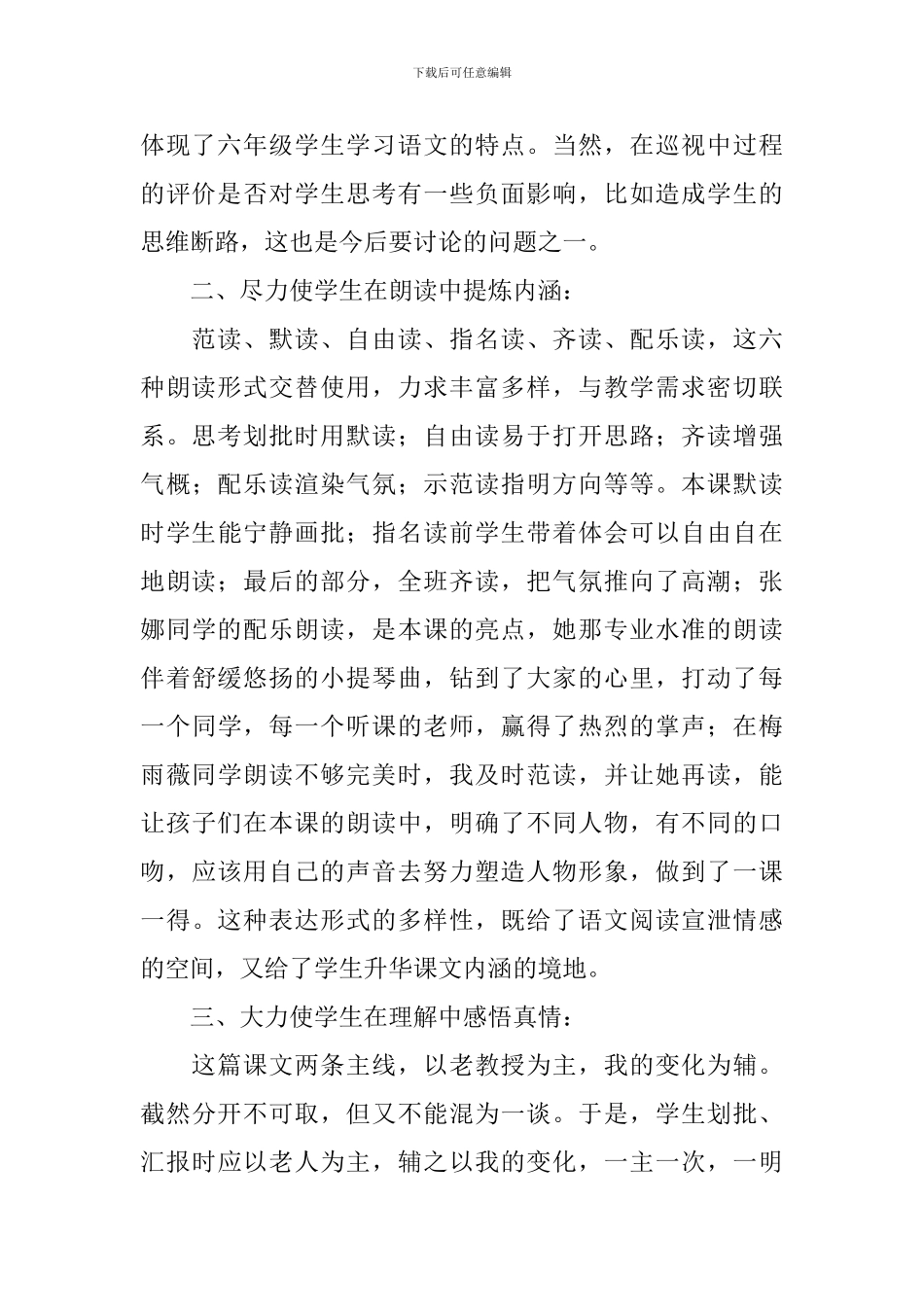 下载后可任意编辑

体现了六年级学生学习语文的特点。当然，在巡视中过程的评价是否对学生思考有一些负面影响，比如造成学生的思维断路，这也是今后要讨论的问题之一。

二、尽力使学生在朗读中提炼内涵：

范读、默读、自由读、指名读、齐读、配乐读，这六种朗读形式交替使用，力求丰富多样，与教学需求密切联系。思考划批时用默读；自由读易于打开思路；齐读增强气概；配乐读渲染气氛；示范读指明方向等等。本课默读时学生能宁静画批；指名读前学生带着体会可以自由自在地朗读；最后的部分，全班齐读，把气氛推向了高潮；张娜同学的配乐朗读，是本课的亮点，她那专业水准的朗读伴着舒缓悠扬的小提琴曲，钻到了大家的心里，打动了每一个同学，每一个听课的老师，赢得了热烈的掌声；在梅雨薇同学朗读不够完美时，我及时范读，并让她再读，能让孩子们在本课的朗读中，明确了不同人物，有不同的口吻，应该用自己的声音去努力塑造人物形象，做到了一课一得。这种表达形式的多样性，既给了语文阅读宣泄情感的空间，又给了学生升华课文内涵的境地。

三、大力使学生在理解中感悟真情：

这篇课文两条主线，以老教授为主，我的变化为辅。截然分开不可取，但又不能混为一谈。于是，学生划批、汇报时应以老人为主，辅之以我的变化，一主一次，一明